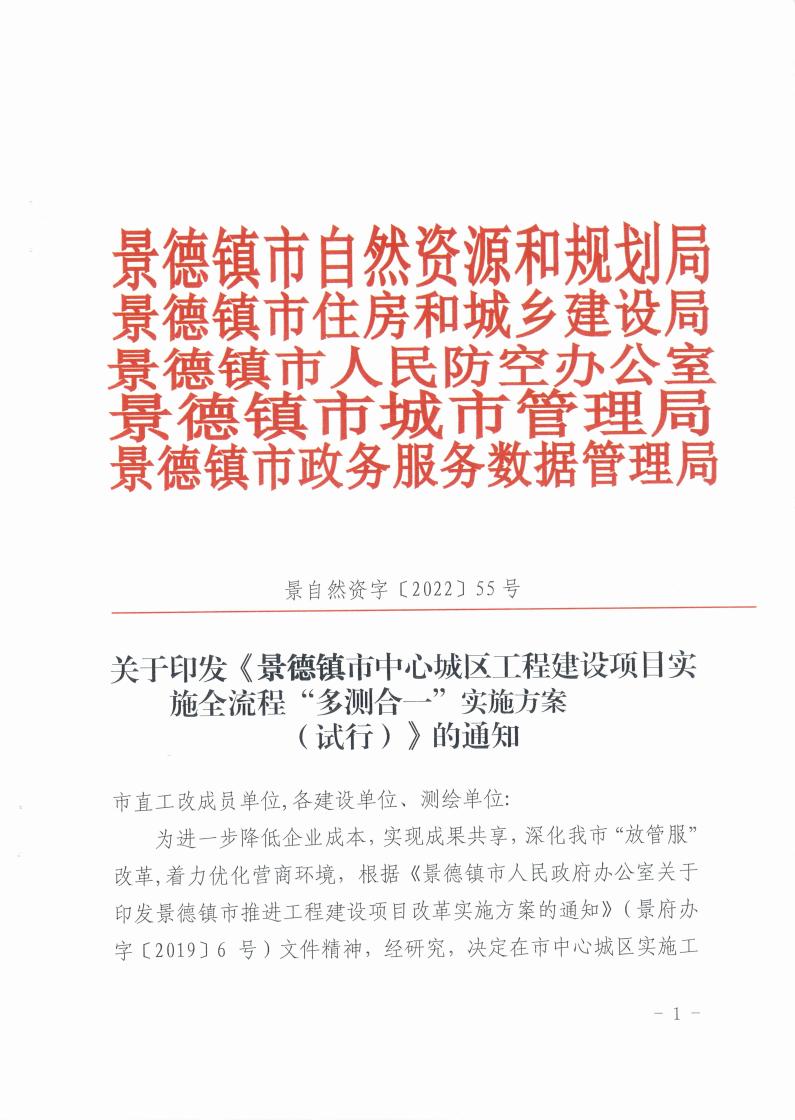 景德镇市自然资源和规划局
景德镇市住房和城乡建设局
景德镇市人民防空办公室
景德镇市城市管理局
景德镇市政务服务数据管理局

景自然资字〔2022〕55号

关于印发《景德镇市中心城区工程建设项目实施全流程“多测合一”实施方案（试行）》的通知

市直工改成员单位,各建设单位、测绘单位:

为进一步降低企业成本，实现成果共享，深化我市“放管服”改革,着力优化营商环境，根据《景德镇市人民政府办公室关于印发景德镇市推进工程建设项目改革实施方案的通知》（景府办字〔2019〕6 号）文件精神，经研究，决定在市中心城区实施工

- 1 -